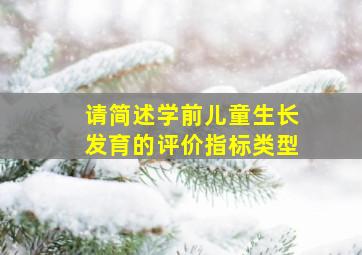 请简述学前儿童生长发育的评价指标类型